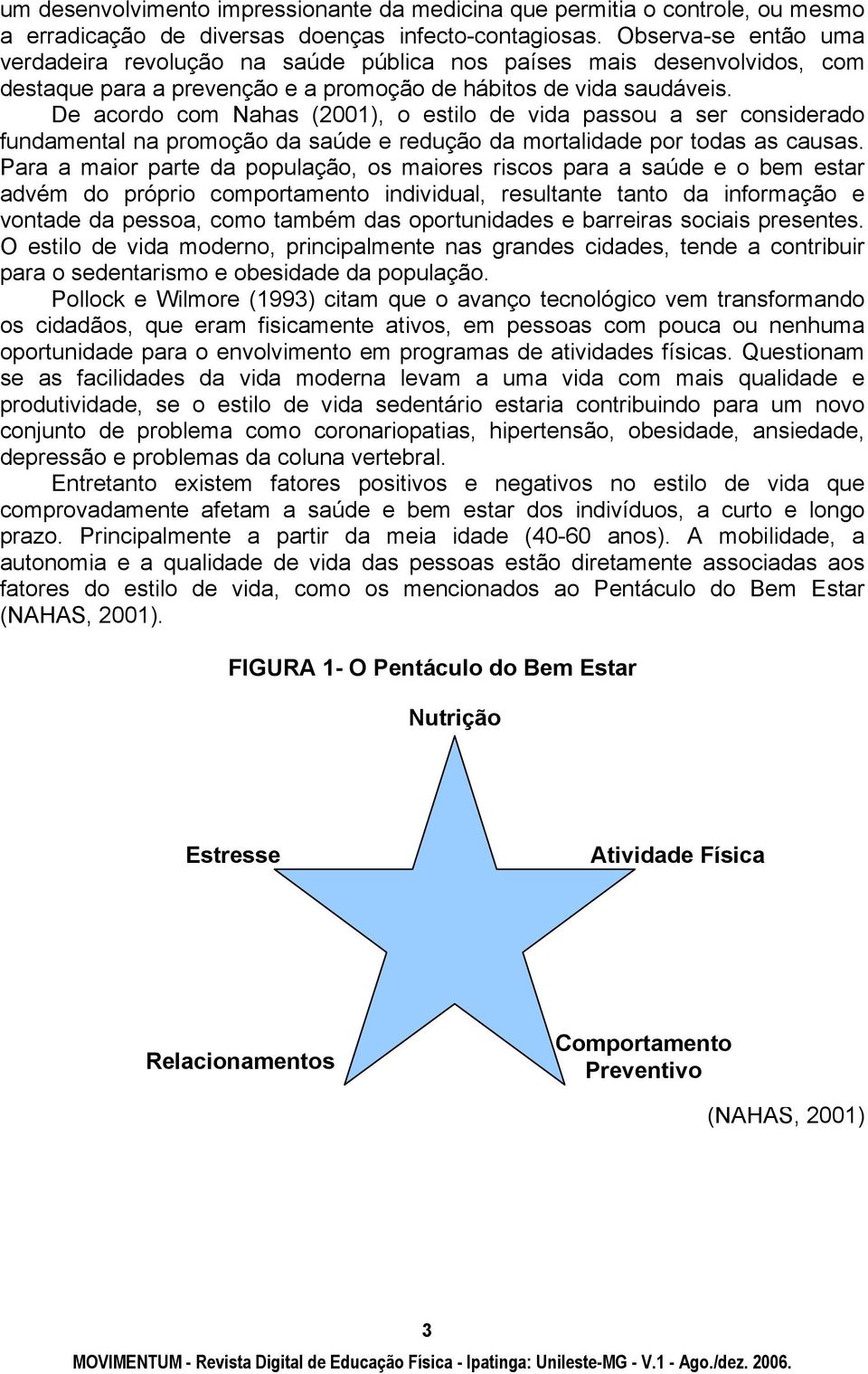 um desenvolvimento impressionante da medicina que permitia o controle, ou mesmo a erradicação de diversas doenças infecto-contagiosas. Observa-se então uma verdadeira revolução na saúde pública nos países mais desenvolvidos, com destaque para a prevenção e a promoção de hábitos de vida saudáveis.

De acordo com Nahas (2001), o estilo de vida passou a ser considerado fundamental na promoção da saúde e redução da mortalidade por todas as causas. Para a maior parte da população, os maiores riscos para a saúde e o bem estar advém do próprio comportamento individual, resultante tanto da informação e vontade da pessoa, como também das oportunidades e barreiras sociais presentes. O estilo de vida moderno, principalmente nas grandes cidades, tende a contribuir para o sedentarismo e obesidade da população.

Pollock e Wilmore (1993) citam que o avanço tecnológico vem transformando os cidadãos, que eram fisicamente ativos, em pessoas com pouca ou nenhuma oportunidade para o envolvimento em programas de atividades físicas. Questionam se as facilidades da vida moderna levam a uma vida com mais qualidade e produtividade, se o estilo de vida sedentário estaria contribuindo para um novo conjunto de problema como coronariopatias, hipertensão, obesidade, ansiedade, depressão e problemas da coluna vertebral.

Entretanto existem fatores positivos e negativos no estilo de vida que comprovadamente afetam a saúde e bem estar dos indivíduos, a curto e longo prazo. Principalmente a partir da meia idade (40-60 anos). A mobilidade, a autonomia e a qualidade de vida das pessoas estão diretamente associadas aos fatores do estilo de vida, como os mencionados ao Pentáculo do Bem Estar (NAHAS, 2001).

FIGURA 1- O Pentáculo do Bem Estar

Nutrição

Estresse

Atividade Física

Relacionamentos

Comportamento Preventivo

(NAHAS, 2001)

3

MOVIMENTUM - Revista Digital de Educação Física - Ipatinga: Unileste-MG - V.1 - Ago./dez. 2006.